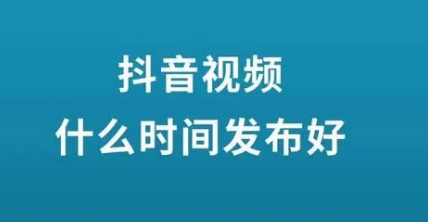 抖音视频
什么时间发布好